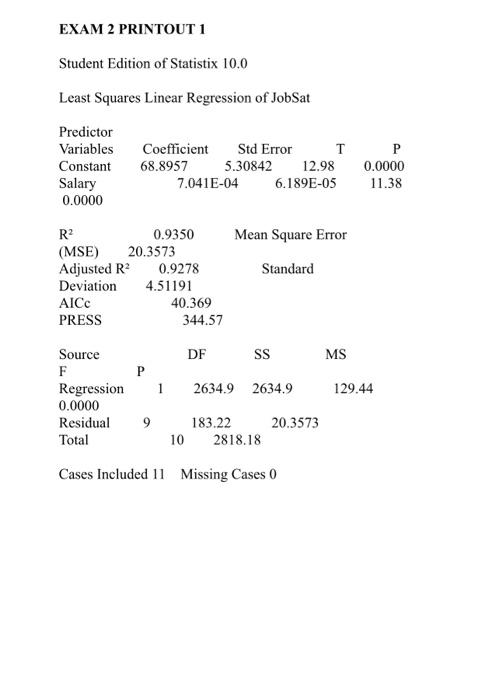 EXAM 2 PRINTOUT 1

Student Edition of Statistix 10.0

Least Squares Linear Regression of JobSat

Predictor
Variables Coefficient Std Error T P
Constant 68.8957 5.30842 12.98 0.0000
Salary 7.041E-04 6.189E-05 11.38
0.0000

R² 0.9350 Mean Square Error
(MSE) 20.3573
Adjusted R² 0.9278 Standard
Deviation 4.51191
AICc 40.369
PRESS 344.57

Source DF SS MS
F P
Regression 1 2634.9 2634.9 129.44
0.0000
Residual 9 183.22 20.3573
Total 10 2818.18

Cases Included 11 Missing Cases 0